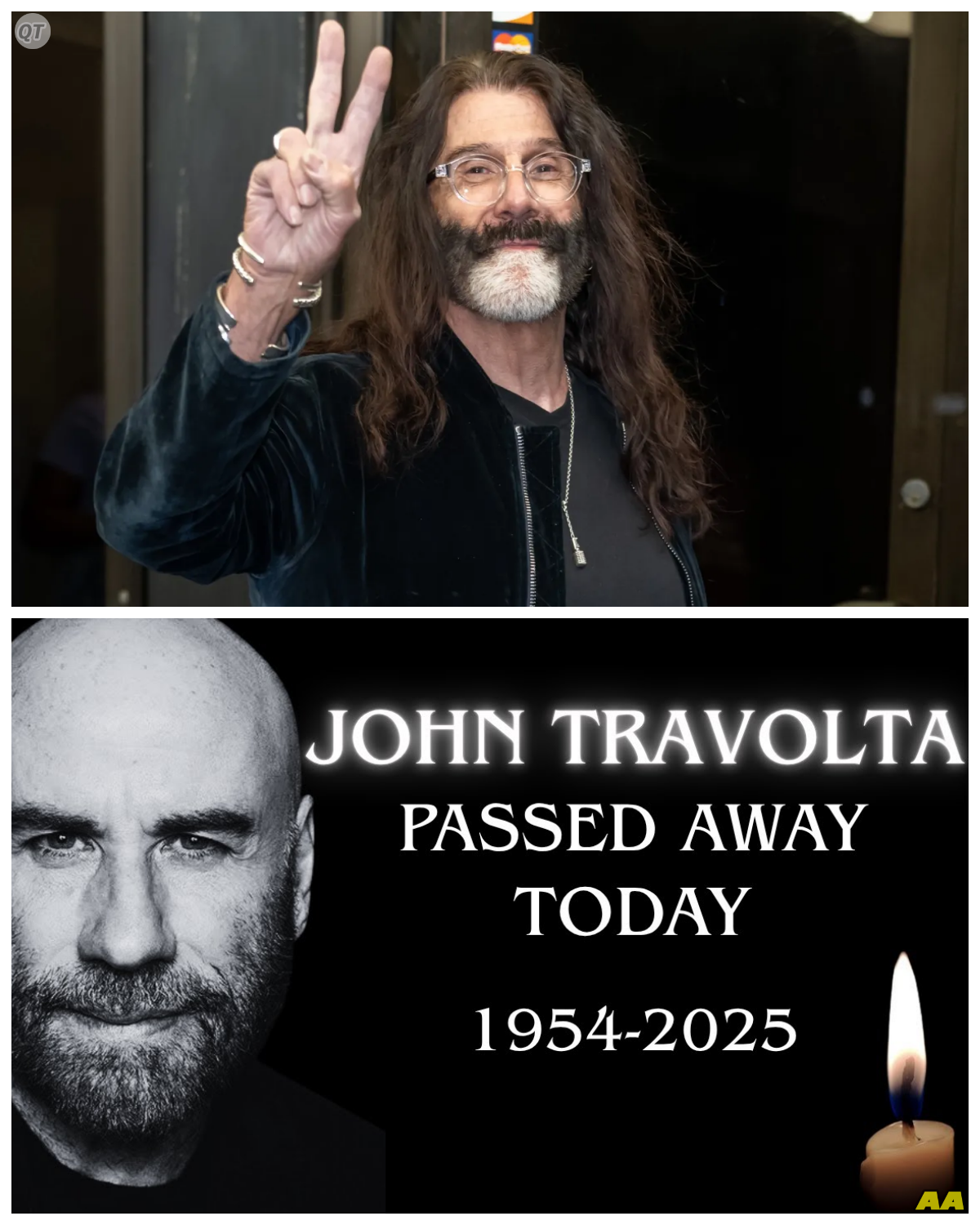 QT

JOHN TRAVOLTA
PASSED AWAY
TODAY

1954-2025

AA